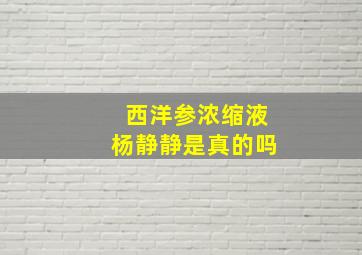 西洋参浓缩液
杨静静是真的吗